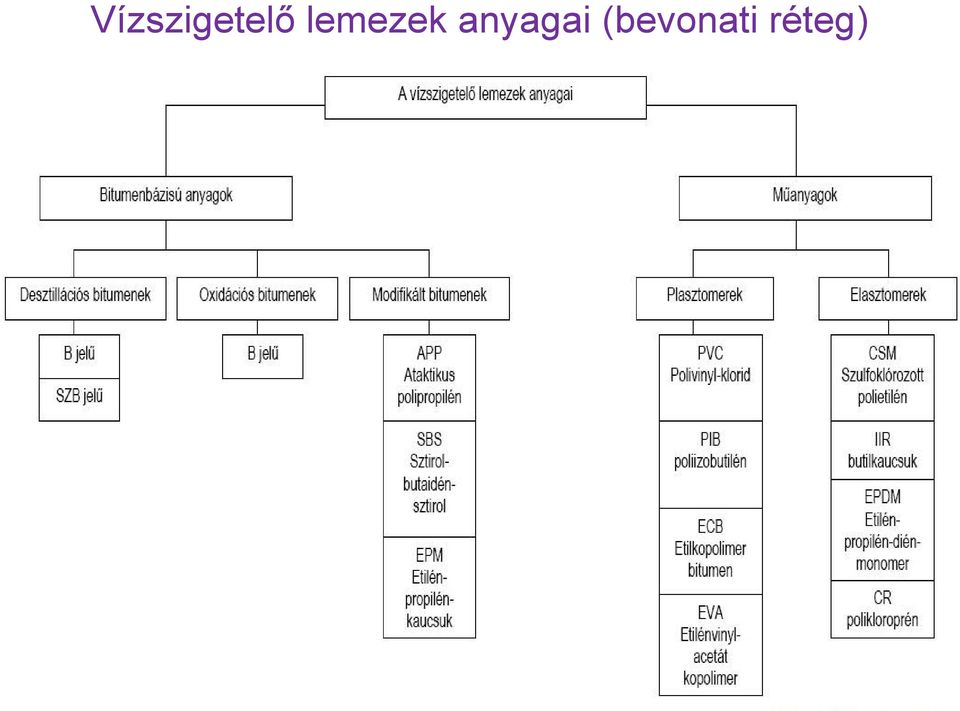 Vízszigetelő lemezek anyagai (bevonati réteg)

A vízszigetelő lemezek anyagai

Bitumenbázisú anyagok

Műanyagok

Desztillációs bitumenek

Oxidációs bitumenek

Modifikált bitumenek

Plasztomerek

Elasztomerek

B jelű

SZB jelű

B jelű

APP Ataktikus polipropilén

SBS Sztirol-butaidén-sztirol

EPM Etilén-propilén-kaucsuk

PVC Polivinyl-klorid

PIB poliizobutilén

ECB Etilkopolimer bitumen

EVA Etilénvinyl-acetát kopolimer

CSM Szulfoklórozott polietilén

IIR butilkaucsuk

EPDM Etilén-propilén-dién-monomer

CR polikloroprén